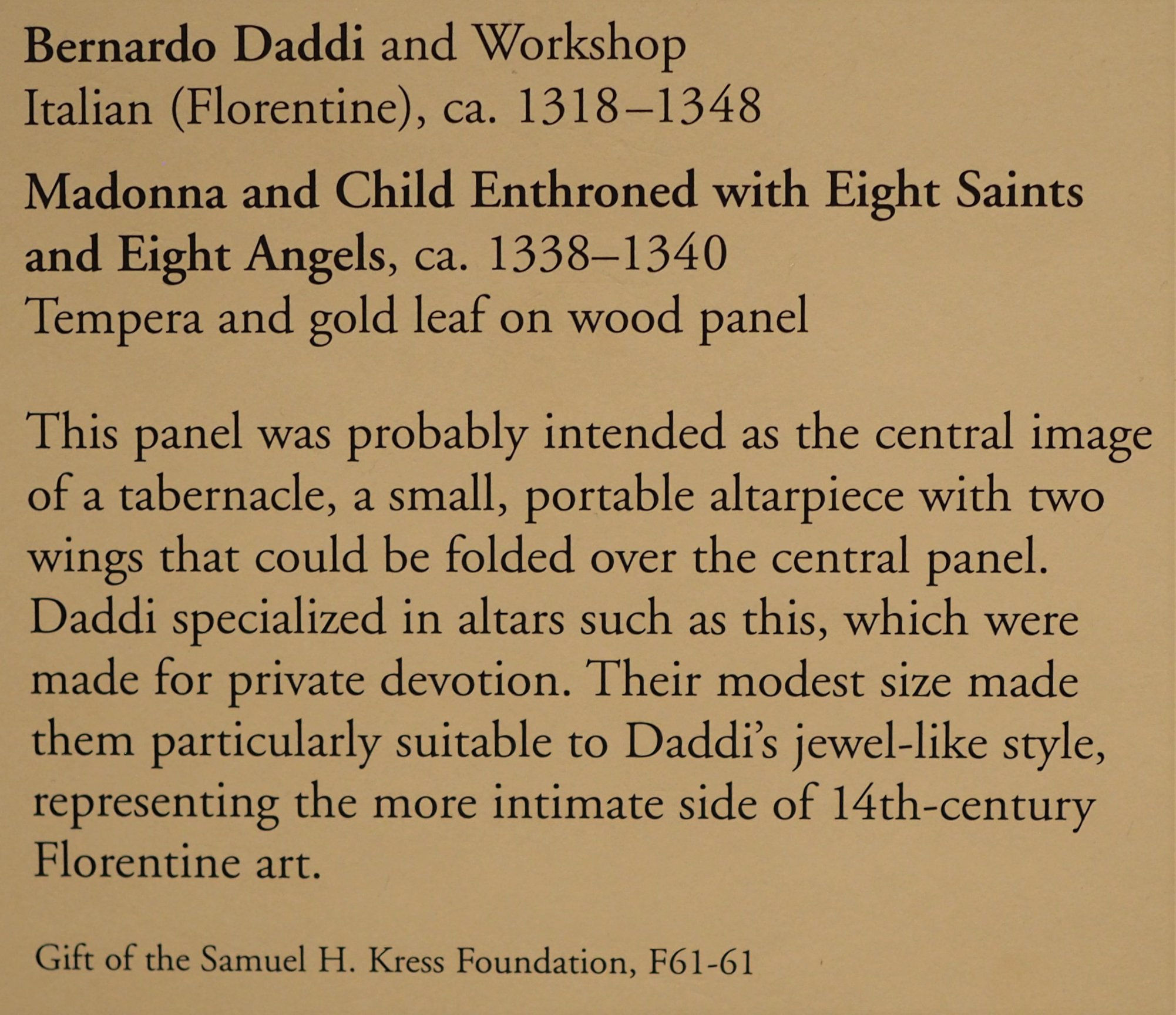 Bernardo Daddi and Workshop
Italian (Florentine), ca. 1318–1348

Madonna and Child Enthroned with Eight Saints and Eight Angels, ca. 1338–1340
Tempera and gold leaf on wood panel

This panel was probably intended as the central image of a tabernacle, a small, portable altarpiece with two wings that could be folded over the central panel. Daddi specialized in altars such as this, which were made for private devotion. Their modest size made them particularly suitable to Daddi's jewel-like style, representing the more intimate side of 14th-century Florentine art.

Gift of the Samuel H. Kress Foundation, F61-61